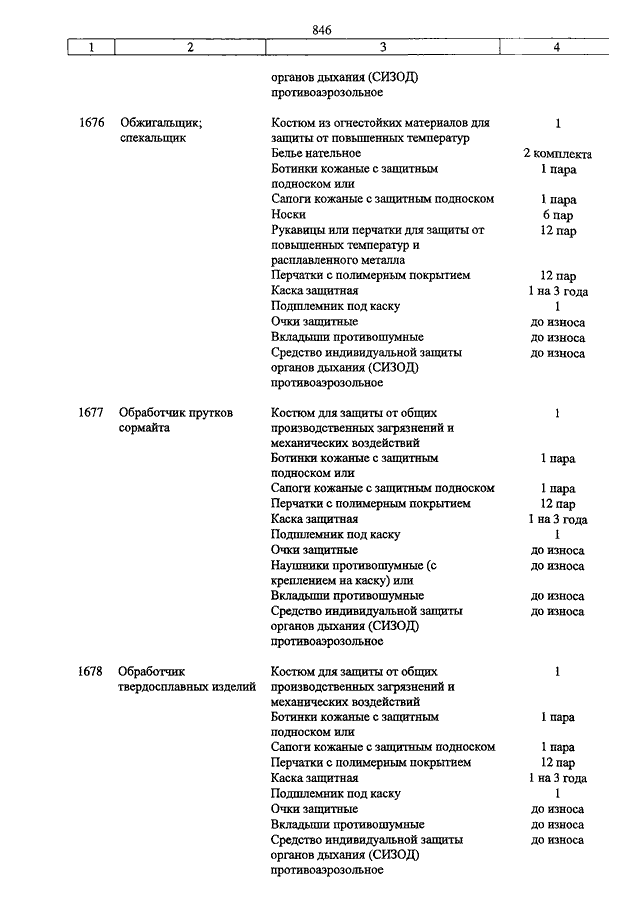 846

| 1 | 2 | 3 | 4 |
|---|---|---|---|
| | | органов дыхания (СИЗОД) противоаэрозольное | |
| 1676 | Обжигальщик; спекальщик | Костюм из огнестойких материалов для защиты от повышенных температур | 1 |
| | | Белье нательное | 2 комплекта |
| | | Ботинки кожаные с защитным подноском или | 1 пара |
| | | Сапоги кожаные с защитным подноском | 1 пара |
| | | Носки | 6 пар |
| | | Рукавицы или перчатки для защиты от повышенных температур и расплавленного металла | 12 пар |
| | | Перчатки с полимерным покрытием | 12 пар |
| | | Каска защитная | 1 на 3 года |
| | | Подшлемник под каску | 1 |
| | | Очки защитные | до износа |
| | | Вкладыши противошумные | до износа |
| | | Средство индивидуальной защиты органов дыхания (СИЗОД) противоаэрозольное | до износа |
| 1677 | Обработчик прутков сормайта | Костюм для защиты от общих производственных загрязнений и механических воздействий | 1 |
| | | Ботинки кожаные с защитным подноском или | 1 пара |
| | | Сапоги кожаные с защитным подноском | 1 пара |
| | | Перчатки с полимерным покрытием | 12 пар |
| | | Каска защитная | 1 на 3 года |
| | | Подшлемник под каску | 1 |
| | | Очки защитные | до износа |
| | | Наушники противошумные (с креплением на каску) или | до износа |
| | | Вкладыши противошумные | до износа |
| | | Средство индивидуальной защиты органов дыхания (СИЗОД) противоаэрозольное | до износа |
| 1678 | Обработчик твердосплавных изделий | Костюм для защиты от общих производственных загрязнений и механических воздействий | 1 |
| | | Ботинки кожаные с защитным подноском или | 1 пара |
| | | Сапоги кожаные с защитным подноском | 1 пара |
| | | Перчатки с полимерным покрытием | 12 пар |
| | | Каска защитная | 1 на 3 года |
| | | Подшлемник под каску | 1 |
| | | Очки защитные | до износа |
| | | Вкладыши противошумные | до износа |
| | | Средство индивидуальной защиты органов дыхания (СИЗОД) противоаэрозольное | до износа |